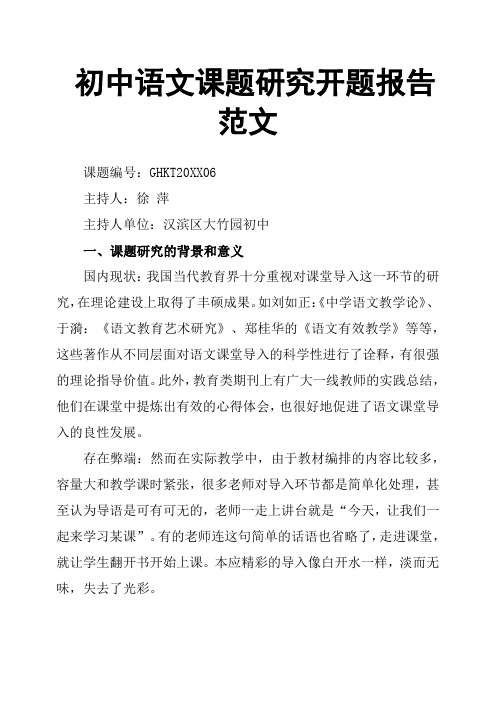 初中语文课题研究开题报告范文

课题编号：GHKT20XX06

主持人：徐 萍

主持人单位：汉滨区大竹园初中

一、课题研究的背景和意义

国内现状：我国当代教育界十分重视对课堂导入这一环节的研究，在理论建设上取得了丰硕成果。如刘如正：《中学语文教学论》、于漪：《语文教育艺术研究》、郑桂华的《语文有效教学》等等，这些著作从不同层面对语文课堂导入的科学性进行了诠释，有很强的理论指导价值。此外，教育类期刊上有广大一线教师的实践总结，他们在课堂中提炼出有效的心得体会，也很好地促进了语文课堂导入的良性发展。

存在弊端：然而在实际教学中，由于教材编排的内容比较多，容量大和教学课时紧张，很多老师对导入环节都是简单化处理，甚至认为导语是可有可无的，老师一走上讲台就是“今天，让我们一起来学习某课”。有的老师连这句简单的话语也省略了，走进课堂，就让学生翻开书开始上课。本应精彩的导入像白开水一样，淡而无味，失去了光彩。